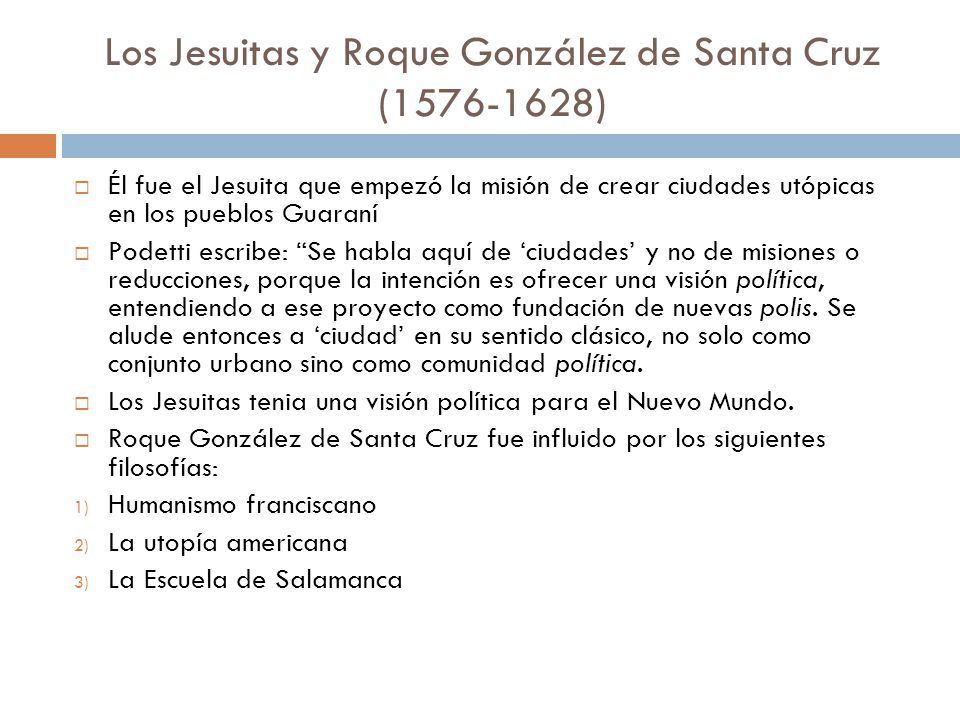 Los Jesuitas y Roque González de Santa Cruz (1576-1628)

Él fue el Jesuita que empezó la misión de crear ciudades utópicas en los pueblos Guaraní

Podetti escribe: “Se habla aquí de ‘ciudades’ y no de misiones o reducciones, porque la intención es ofrecer una visión política, entendiendo a ese proyecto como fundación de nuevas polis. Se alude entonces a ‘ciudad’ en su sentido clásico, no solo como conjunto urbano sino como comunidad política.

Los Jesuitas tenia una visión política para el Nuevo Mundo.

Roque González de Santa Cruz fue influido por los siguientes filosofías:

1) Humanismo franciscano

2) La utopía americana

3) La Escuela de Salamanca